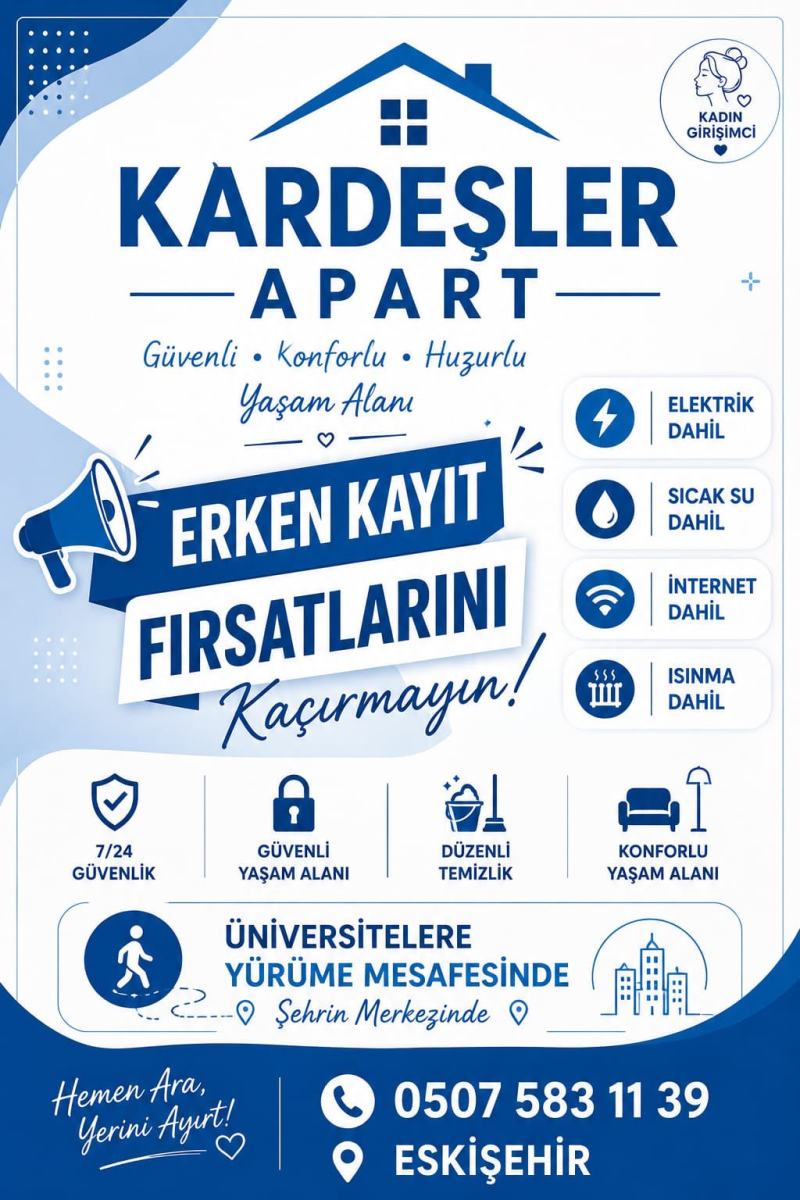 KADIN
GİRİŞİMCİ

KARDEŞLER
APART

Güvenli • Konforlu • Huzurlu
Yaşam Alanı

ERKEN KAYIT
FIRSATLARINI
Kaçırmayın!

ELEKTRİK
DAHİL

SICAK SU
DAHİL

İNTERNET
DAHİL

ISINMA
DAHİL

7/24
GÜVENLİK

GÜVENLİ
YAŞAM ALANI

DÜZENLİ
TEMİZLİK

KONFORLU
YAŞAM ALANI

ÜNİVERSİTELERE
YÜRÜME MESAFESİNDE
Şehrin Merkezinde

Hemen Ara,
Yerini Ayırt!

0507 583 11 39
ESKİŞEHİR